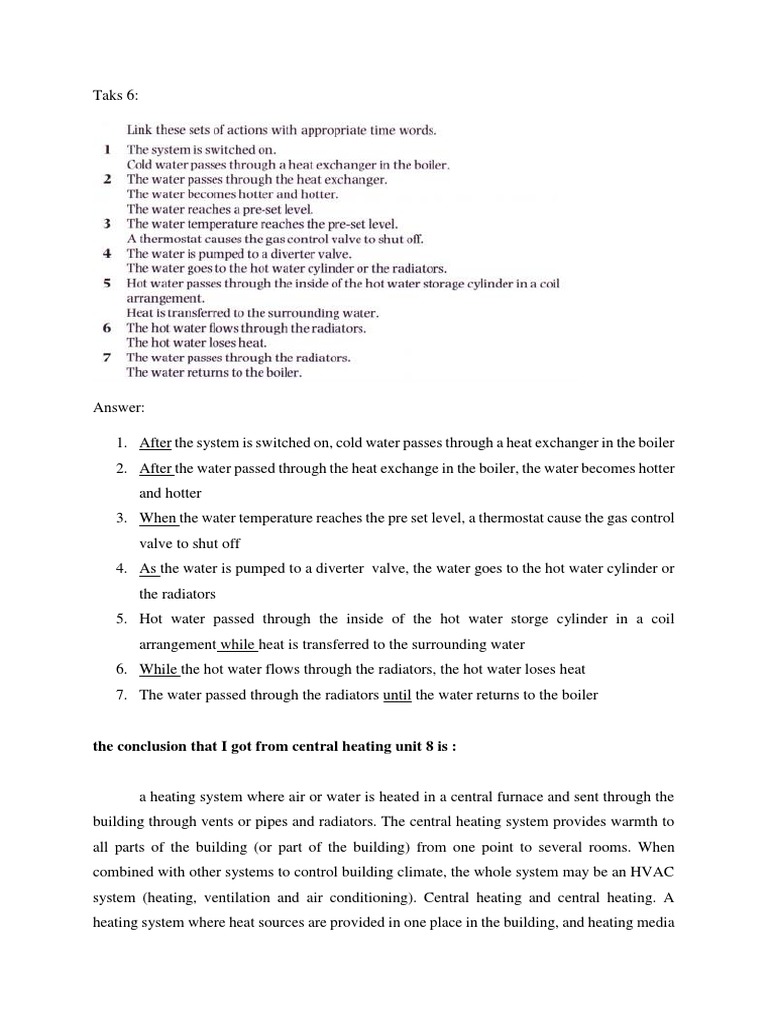 Taks 6:

Link these sets of actions with appropriate time words.

1 The system is switched on.
Cold water passes through a heat exchanger in the boiler.

2 The water passes through the heat exchanger.
The water becomes hotter and hotter.
The water reaches a pre-set level.

3 The water temperature reaches the pre-set level.
A thermostat causes the gas control valve to shut off.

4 The water is pumped to a diverter valve.
The water goes to the hot water cylinder or the radiators.

5 Hot water passes through the inside of the hot water storage cylinder in a coil arrangement.
Heat is transferred to the surrounding water.

6 The hot water flows through the radiators.
The hot water loses heat.

7 The water passes through the radiators.
The water returns to the boiler.

Answer:

1. After the system is switched on, cold water passes through a heat exchanger in the boiler
2. After the water passed through the heat exchange in the boiler, the water becomes hotter and hotter
3. When the water temperature reaches the pre set level, a thermostat cause the gas control valve to shut off
4. As the water is pumped to a diverter valve, the water goes to the hot water cylinder or the radiators
5. Hot water passed through the inside of the hot water storge cylinder in a coil arrangement while heat is transferred to the surrounding water
6. While the hot water flows through the radiators, the hot water loses heat
7. The water passed through the radiators until the water returns to the boiler

the conclusion that I got from central heating unit 8 is :

a heating system where air or water is heated in a central furnace and sent through the building through vents or pipes and radiators. The central heating system provides warmth to all parts of the building (or part of the building) from one point to several rooms. When combined with other systems to control building climate, the whole system may be an HVAC system (heating, ventilation and air conditioning). Central heating and central heating. A heating system where heat sources are provided in one place in the building, and heating media